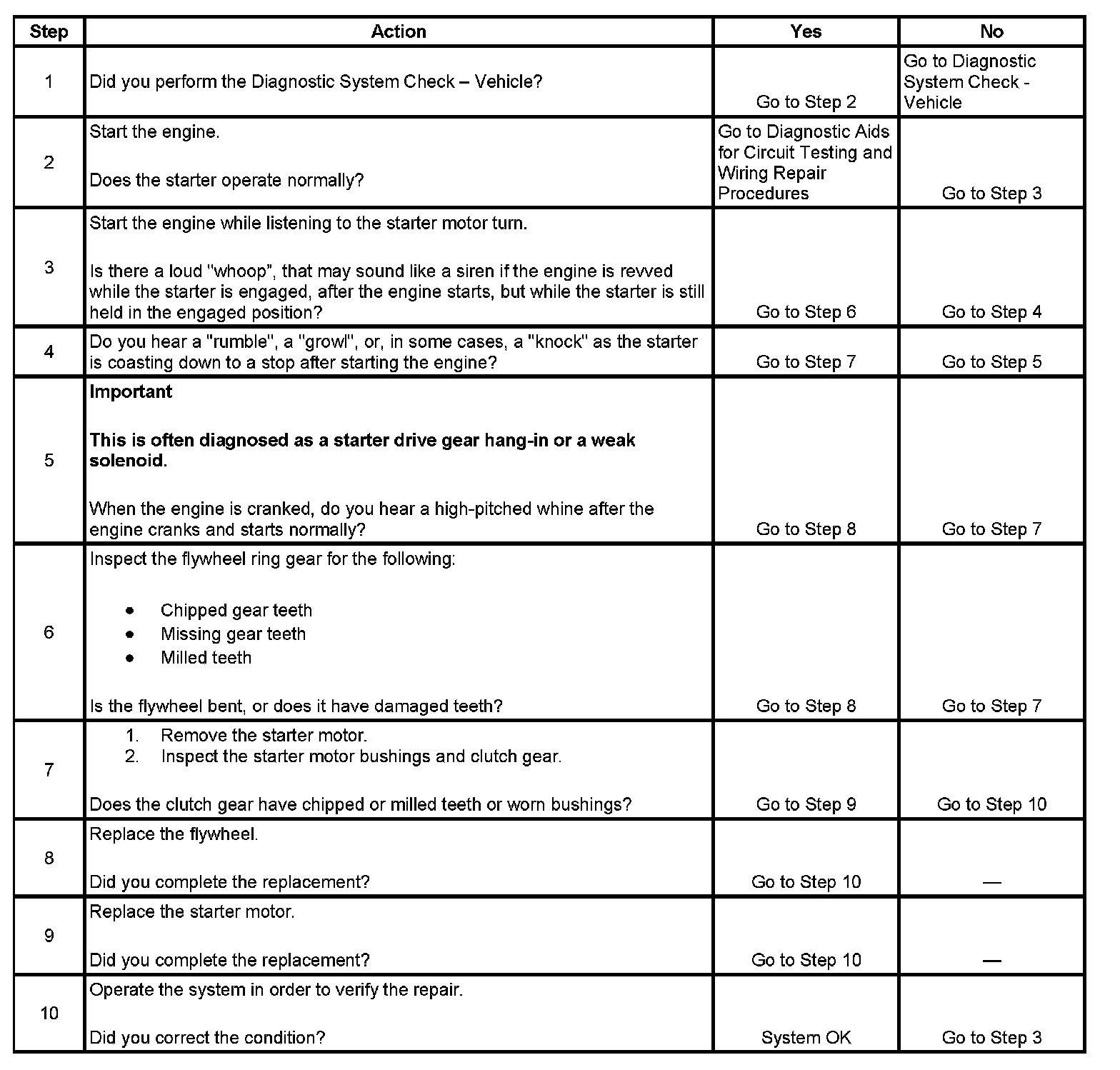 | Step | Action | Yes | No |
|---|---|---|---|
| 1 | Did you perform the Diagnostic System Check – Vehicle? | Go to Step 2 | Go to Diagnostic System Check - Vehicle |
| 2 | Start the engine.<br><br>Does the starter operate normally? | Go to Diagnostic Aids for Circuit Testing and Wiring Repair Procedures | Go to Step 3 |
| 3 | Start the engine while listening to the starter motor turn.<br><br>Is there a loud "whoop", that may sound like a siren if the engine is revved while the starter is engaged, after the engine starts, but while the starter is still held in the engaged position? | Go to Step 6 | Go to Step 4 |
| 4 | Do you hear a "rumble", a "growl", or, in some cases, a "knock" as the starter is coasting down to a stop after starting the engine? | Go to Step 7 | Go to Step 5 |
| 5 | **Important**<br><br>**This is often diagnosed as a starter drive gear hang-in or a weak solenoid.**<br><br>When the engine is cranked, do you hear a high-pitched whine after the engine cranks and starts normally? | Go to Step 8 | Go to Step 7 |
| 6 | Inspect the flywheel ring gear for the following:<br><br>• Chipped gear teeth<br>• Missing gear teeth<br>• Milled teeth<br><br>Is the flywheel bent, or does it have damaged teeth? | Go to Step 8 | Go to Step 7 |
| 7 | 1. Remove the starter motor.<br>2. Inspect the starter motor bushings and clutch gear.<br><br>Does the clutch gear have chipped or milled teeth or worn bushings? | Go to Step 9 | Go to Step 10 |
| 8 | Replace the flywheel.<br><br>Did you complete the replacement? | Go to Step 10 | — |
| 9 | Replace the starter motor.<br><br>Did you complete the replacement? | Go to Step 10 | — |
| 10 | Operate the system in order to verify the repair.<br><br>Did you correct the condition? | System OK | Go to Step 3 |